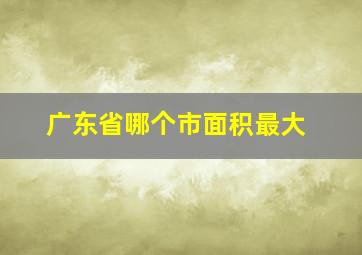 广东省哪个市面积最大